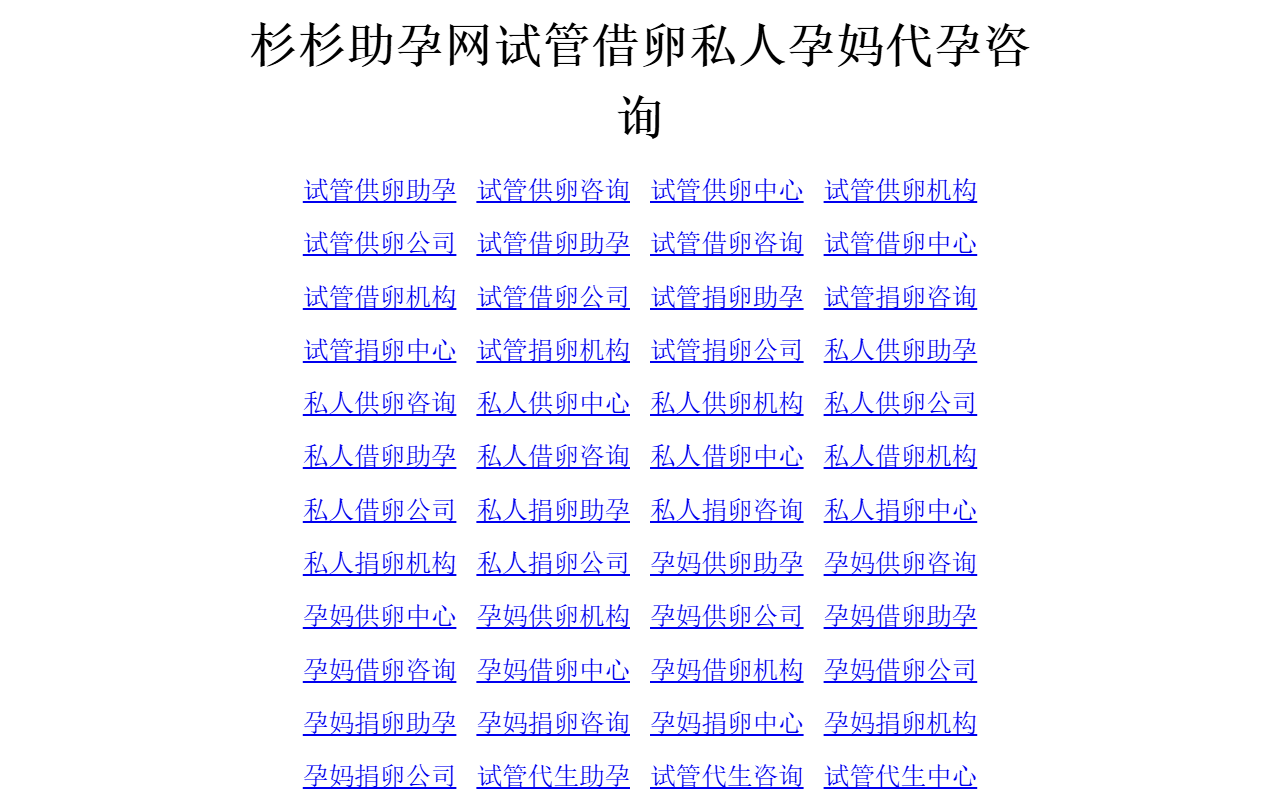 杉杉助孕网试管借卵私人孕妈代孕咨询

试管供卵助孕 试管供卵咨询 试管供卵中心 试管供卵机构
试管供卵公司 试管借卵助孕 试管借卵咨询 试管借卵中心
试管借卵机构 试管借卵公司 试管捐卵助孕 试管捐卵咨询
试管捐卵中心 试管捐卵机构 试管捐卵公司 私人供卵助孕
私人供卵咨询 私人供卵中心 私人供卵机构 私人供卵公司
私人借卵助孕 私人借卵咨询 私人借卵中心 私人借卵机构
私人借卵公司 私人捐卵助孕 私人捐卵咨询 私人捐卵中心
私人捐卵机构 私人捐卵公司 孕妈供卵助孕 孕妈供卵咨询
孕妈供卵中心 孕妈供卵机构 孕妈供卵公司 孕妈借卵助孕
孕妈借卵咨询 孕妈借卵中心 孕妈借卵机构 孕妈借卵公司
孕妈捐卵助孕 孕妈捐卵咨询 孕妈捐卵中心 孕妈捐卵机构
孕妈捐卵公司 试管代生助孕 试管代生咨询 试管代生中心